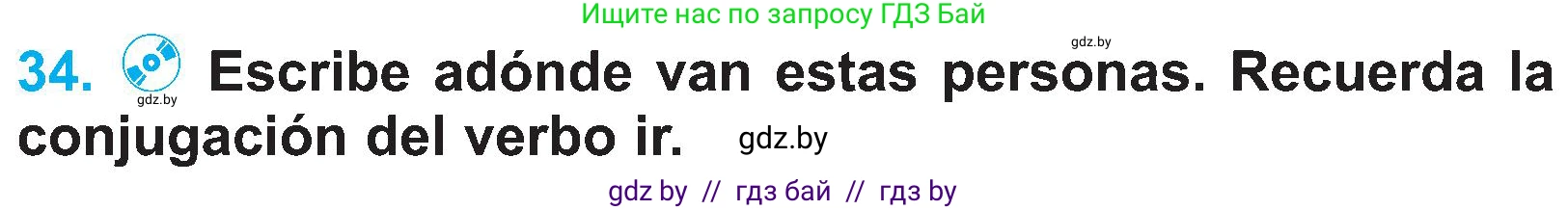 Ищите нас по запросу ГДЗ Бай

gdz.by

34. gdz.by Escribe adónde van estas personas. Recuerda la conjugación del verbo ir. gdz.by

gdz by // гдз бай // гдз by